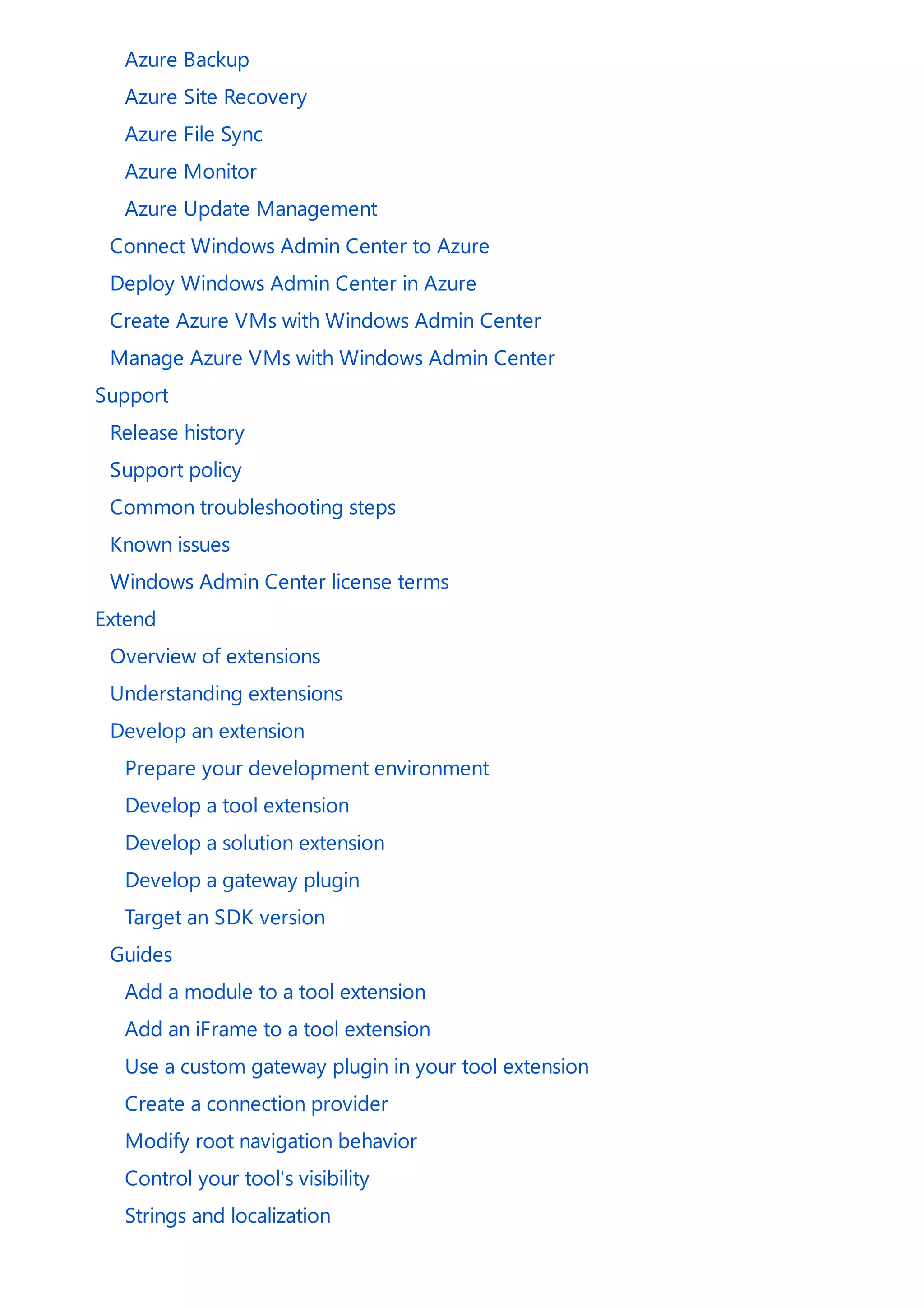 Azure Backup
Azure Site Recovery
Azure File Sync
Azure Monitor
Azure Update Management
Connect Windows Admin Center to Azure
Deploy Windows Admin Center in Azure
Create Azure VMs with Windows Admin Center
Manage Azure VMs with Windows Admin Center
Support
Release history
Support policy
Common troubleshooting steps
Known issues
Windows Admin Center license terms
Extend
Overview of extensions
Understanding extensions
Develop an extension
Prepare your development environment
Develop a tool extension
Develop a solution extension
Develop a gateway plugin
Target an SDK version
Guides
Add a module to a tool extension
Add an iFrame to a tool extension
Use a custom gateway plugin in your tool extension
Create a connection provider
Modify root navigation behavior
Control your tool's visibility
Strings and localization